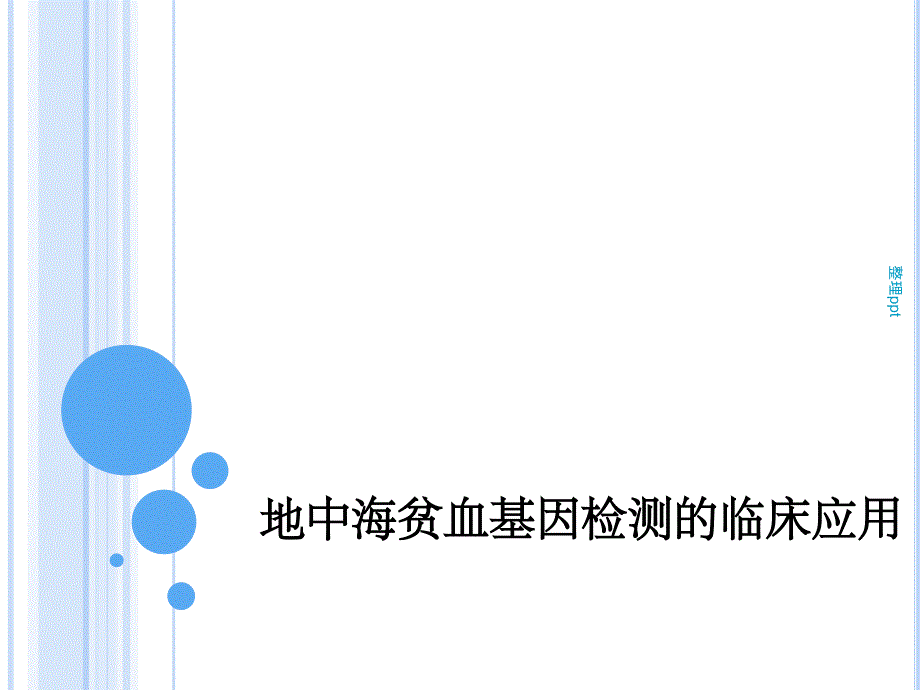 整理ppt

地中海贫血基因检测的临床应用